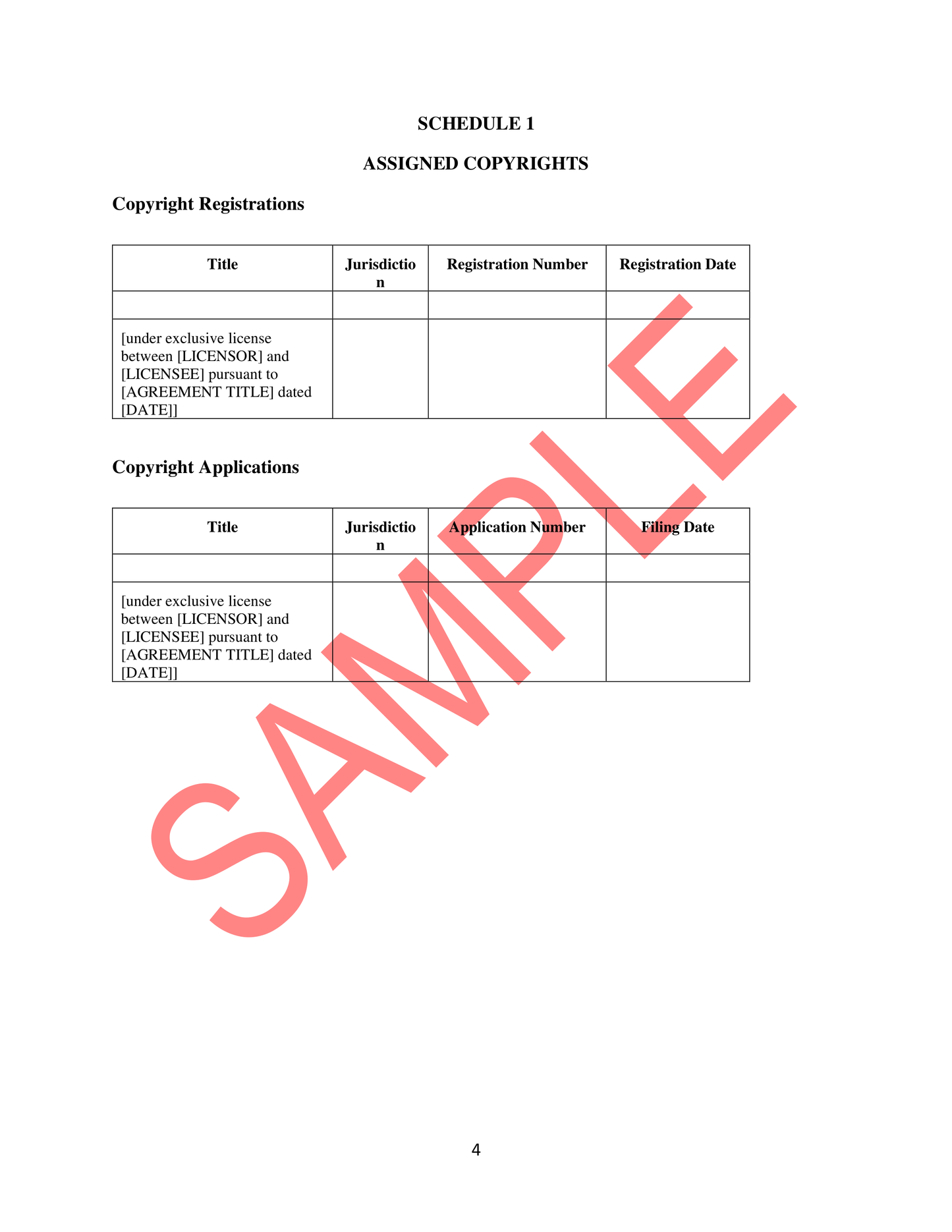 SCHEDULE 1

ASSIGNED COPYRIGHTS

Copyright Registrations

| Title | Jurisdiction | Registration Number | Registration Date |
|---|---|---|---|
| | | | |
| [under exclusive license between [LICENSOR] and [LICENSEE] pursuant to [AGREEMENT TITLE] dated [DATE]] | | | |

Copyright Applications

| Title | Jurisdiction | Application Number | Filing Date |
|---|---|---|---|
| | | | |
| [under exclusive license between [LICENSOR] and [LICENSEE] pursuant to [AGREEMENT TITLE] dated [DATE]] | | | |

SAMPLE

4